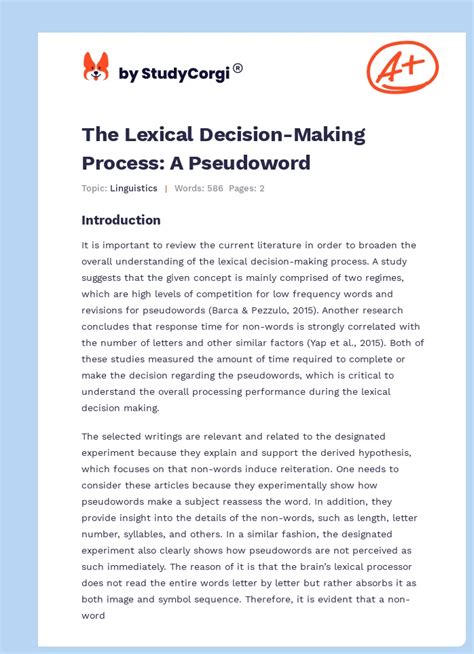 by StudyCorgi®

A+

The Lexical Decision-Making Process: A Pseudoword

Topic: Linguistics | Words: 586 Pages: 2

Introduction

It is important to review the current literature in order to broaden the overall understanding of the lexical decision-making process. A study suggests that the given concept is mainly comprised of two regimes, which are high levels of competition for low frequency words and revisions for pseudowords (Barca & Pezzulo, 2015). Another research concludes that response time for non-words is strongly correlated with the number of letters and other similar factors (Yap et al., 2015). Both of these studies measured the amount of time required to complete or make the decision regarding the pseudowords, which is critical to understand the overall processing performance during the lexical decision making.

The selected writings are relevant and related to the designated experiment because they explain and support the derived hypothesis, which focuses on that non-words induce reiteration. One needs to consider these articles because they experimentally show how pseudowords make a subject reassess the word. In addition, they provide insight into the details of the non-words, such as length, letter number, syllables, and others. In a similar fashion, the designated experiment also clearly shows how pseudowords are not perceived as such immediately. The reason of it is that the brain's lexical processor does not read the entire words letter by letter but rather absorbs it as both image and symbol sequence. Therefore, it is evident that a non-word